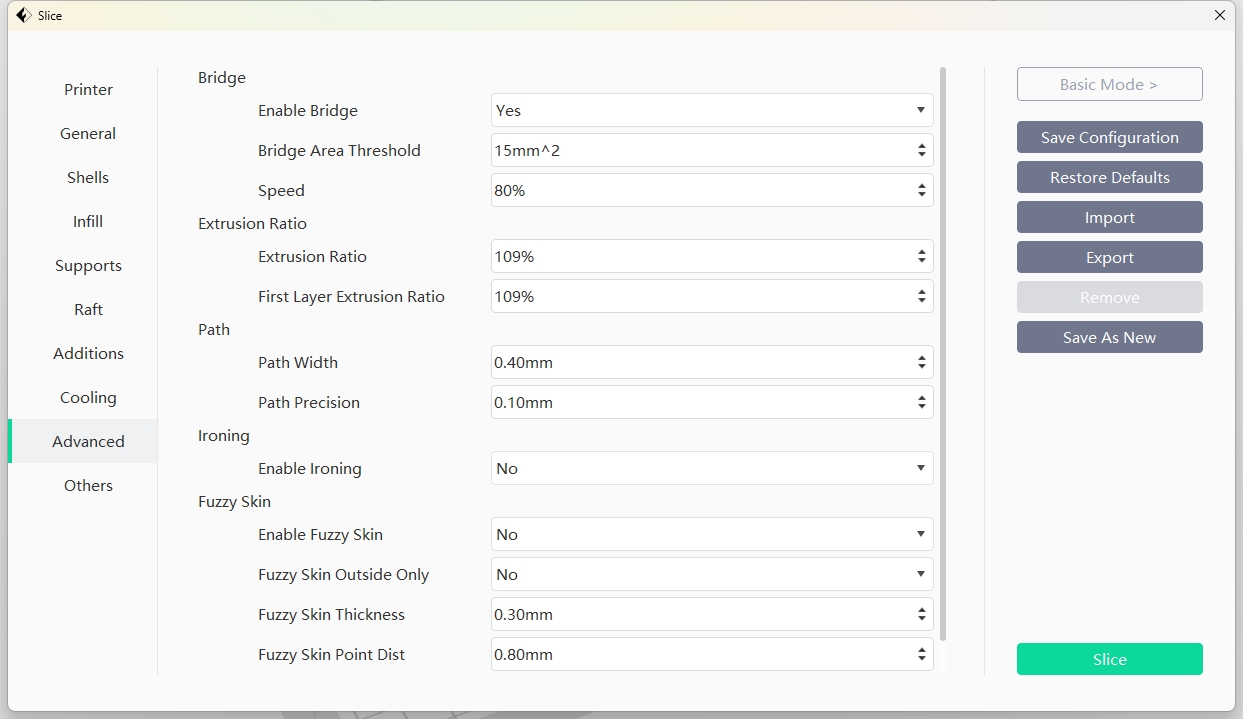 Slice

Printer
General
Shells
Infill
Supports
Raft
Additions
Cooling
Advanced
Others

Bridge
Enable Bridge Yes
Bridge Area Threshold 15mm^2
Speed 80%
Extrusion Ratio
Extrusion Ratio 109%
First Layer Extrusion Ratio 109%
Path
Path Width 0.40mm
Path Precision 0.10mm
Ironing
Enable Ironing No
Fuzzy Skin
Enable Fuzzy Skin No
Fuzzy Skin Outside Only No
Fuzzy Skin Thickness 0.30mm
Fuzzy Skin Point Dist 0.80mm

Basic Mode >
Save Configuration
Restore Defaults
Import
Export
Remove
Save As New
Slice